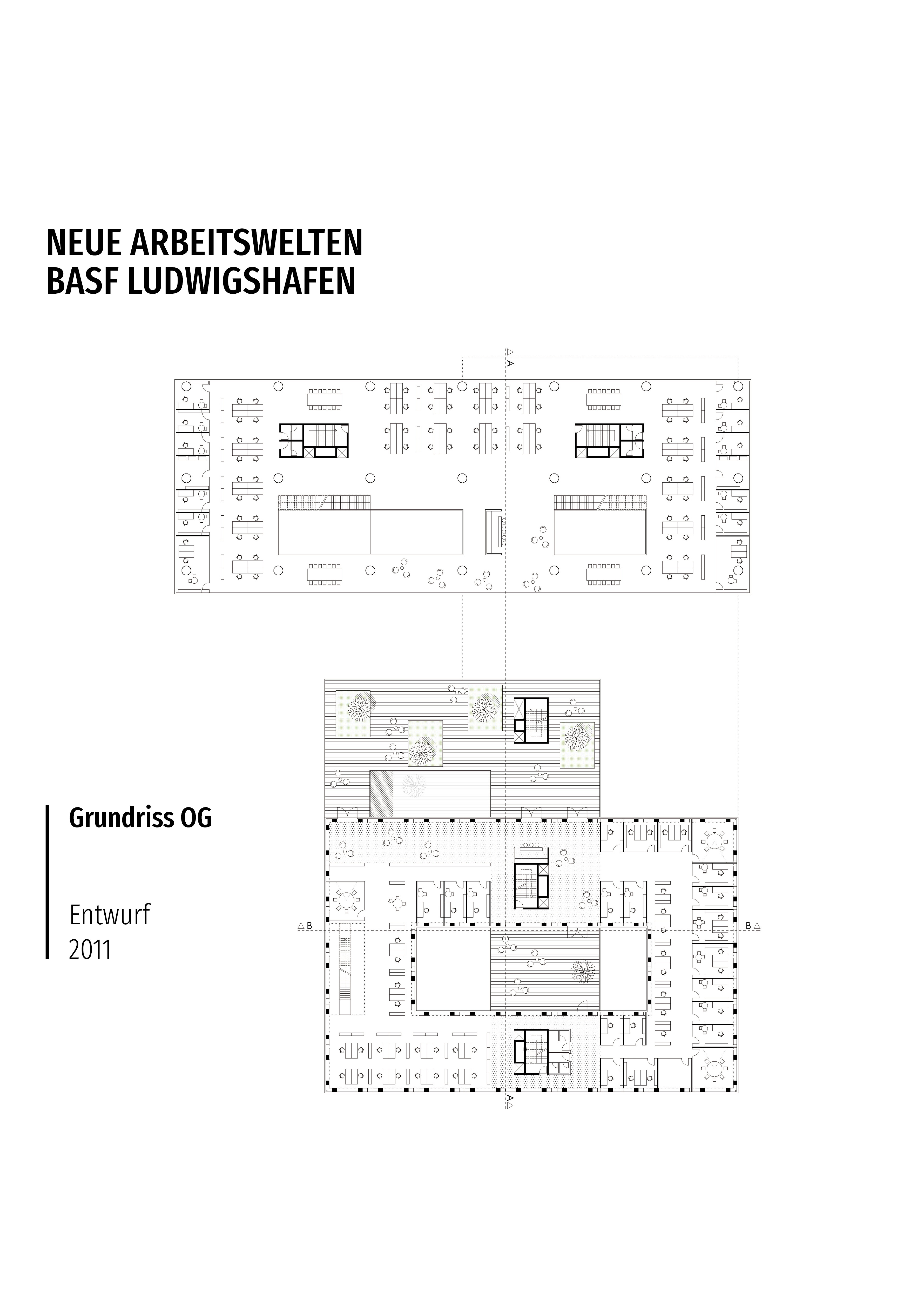 NEUE ARBEITSWELTEN
BASF LUDWIGSHAFEN

A

Grundriss OG

Entwurf
2011

B

B

A